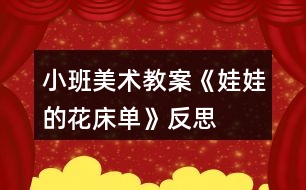 小班美术教案《娃娃的花床单》反思